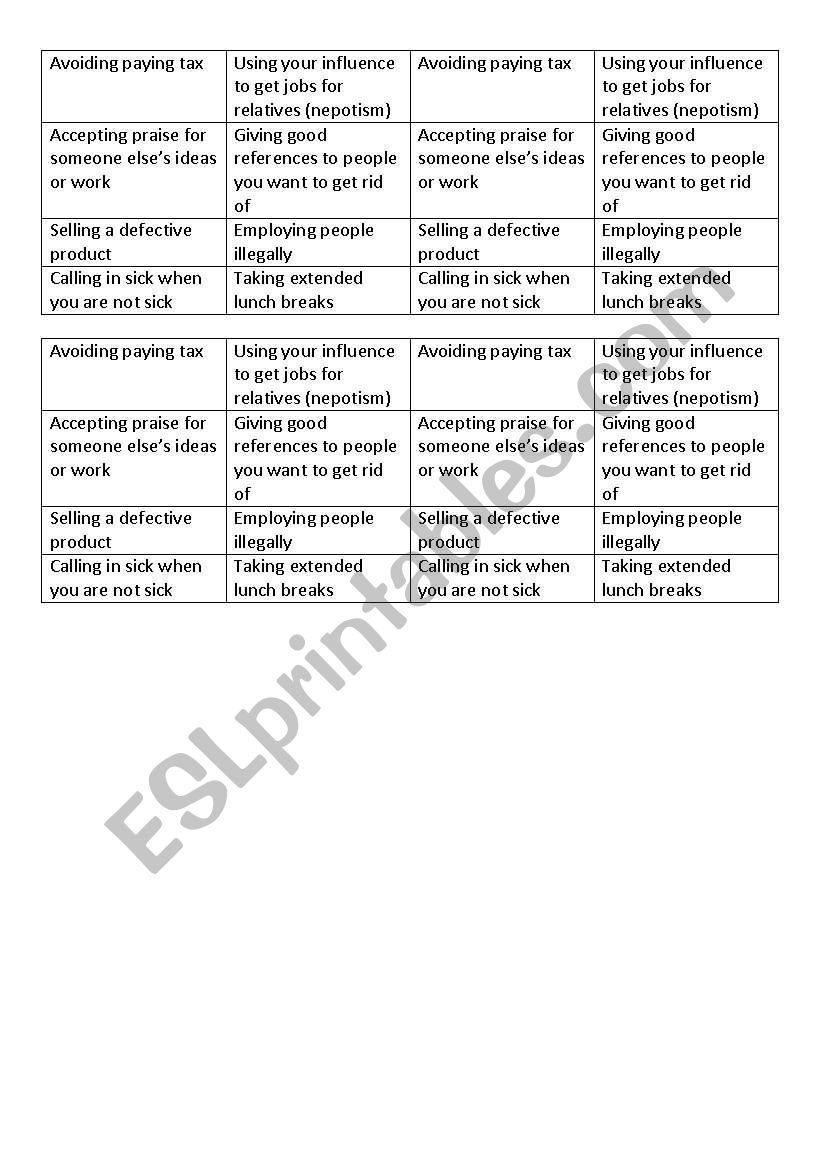 | Avoiding paying tax | Using your influence to get jobs for relatives (nepotism) | Avoiding paying tax | Using your influence to get jobs for relatives (nepotism) |
|---|---|---|---|
| Accepting praise for someone else's ideas or work | Giving good references to people you want to get rid of | Accepting praise for someone else's ideas or work | Giving good references to people you want to get rid of |
| Selling a defective product | Employing people illegally | Selling a defective product | Employing people illegally |
| Calling in sick when you are not sick | Taking extended lunch breaks | Calling in sick when you are not sick | Taking extended lunch breaks |

| Avoiding paying tax | Using your influence to get jobs for relatives (nepotism) | Avoiding paying tax | Using your influence to get jobs for relatives (nepotism) |
|---|---|---|---|
| Accepting praise for someone else's ideas or work | Giving good references to people you want to get rid of | Accepting praise for someone else's ideas or work | Giving good references to people you want to get rid of |
| Selling a defective product | Employing people illegally | Selling a defective product | Employing people illegally |
| Calling in sick when you are not sick | Taking extended lunch breaks | Calling in sick when you are not sick | Taking extended lunch breaks |

ESLprintables.com